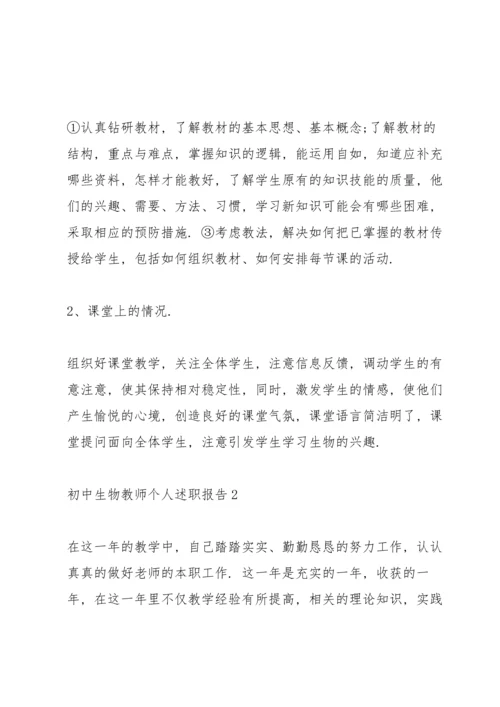 ①认真钻研教材，了解教材的基本思想、基本概念;了解教材的结构，重点与难点，掌握知识的逻辑，能运用自如，知道应补充哪些资料，怎样才能教好，了解学生原有的知识技能的质量，他们的兴趣、需要、方法、习惯，学习新知识可能会有哪些困难，采取相应的预防措施. ③考虑教法，解决如何把已掌握的教材传授给学生，包括如何组织教材、如何安排每节课的活动.

2、课堂上的情况.

组织好课堂教学，关注全体学生，注意信息反馈，调动学生的有意注意，使其保持相对稳定性，同时，激发学生的情感，使他们产生愉悦的心境，创造良好的课堂气氛，课堂语言简洁明了，课堂提问面向全体学生，注意引发学生学习生物的兴趣.

初中生物教师个人述职报告2

在这一年的教学中，自己踏踏实实、勤勤恳恳的努力工作，认认真真的做好老师的本职工作. 这一年是充实的一年，收获的一年，在这一年里不仅教学经验有所提高，相关的理论知识，实践